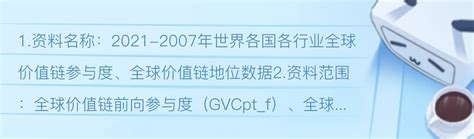 1.资料名称：2021-2007年世界各国各行业全球价值链参与度、全球价值链地位数据2.资料范围：全球价值链前向参与度（GVCpt_f）、全球...